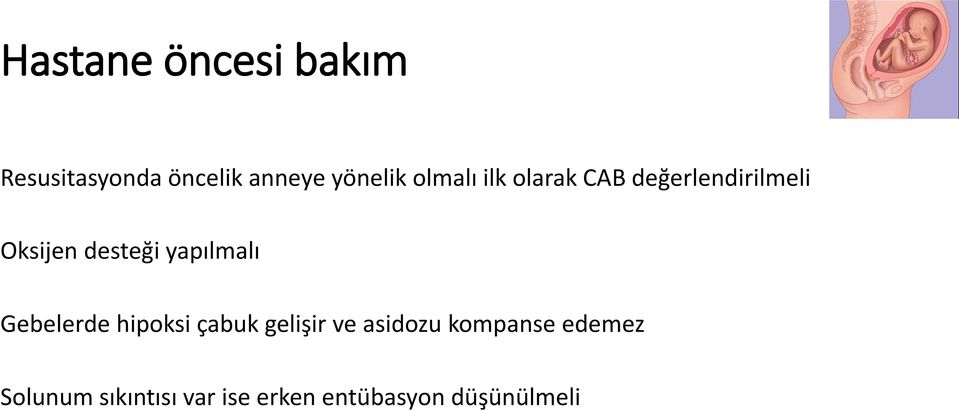 Hastane öncesi bakım

Resusitasyonda öncelik anneye yönelik olmalı ilk olarak CAB değerlendirilmeli

Oksijen desteği yapılmalı

Gebelerde hipoksi çabuk gelişir ve asidozu kompanse edemez

Solunum sıkıntısı var ise erken entübasyon düşünülmeli